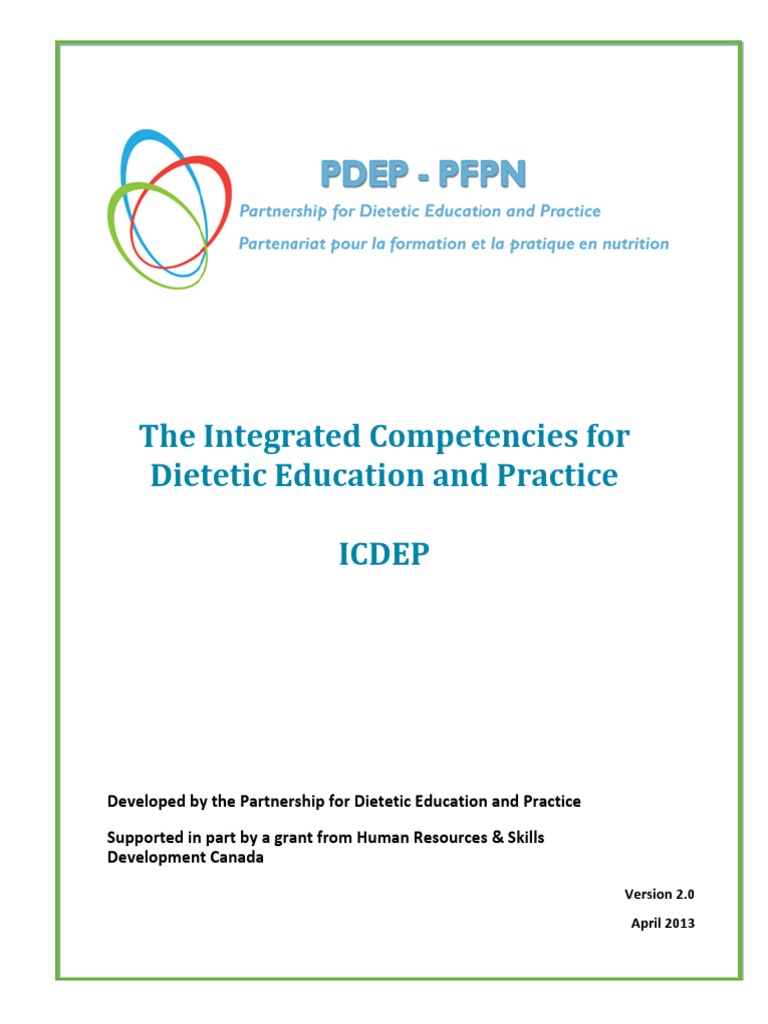 PDEP - PFPN

Partnership for Dietetic Education and Practice

Partenariat pour la formation et la pratique en nutrition

The Integrated Competencies for Dietetic Education and Practice

ICDEP

Developed by the Partnership for Dietetic Education and Practice

Supported in part by a grant from Human Resources & Skills Development Canada

Version 2.0

April 2013